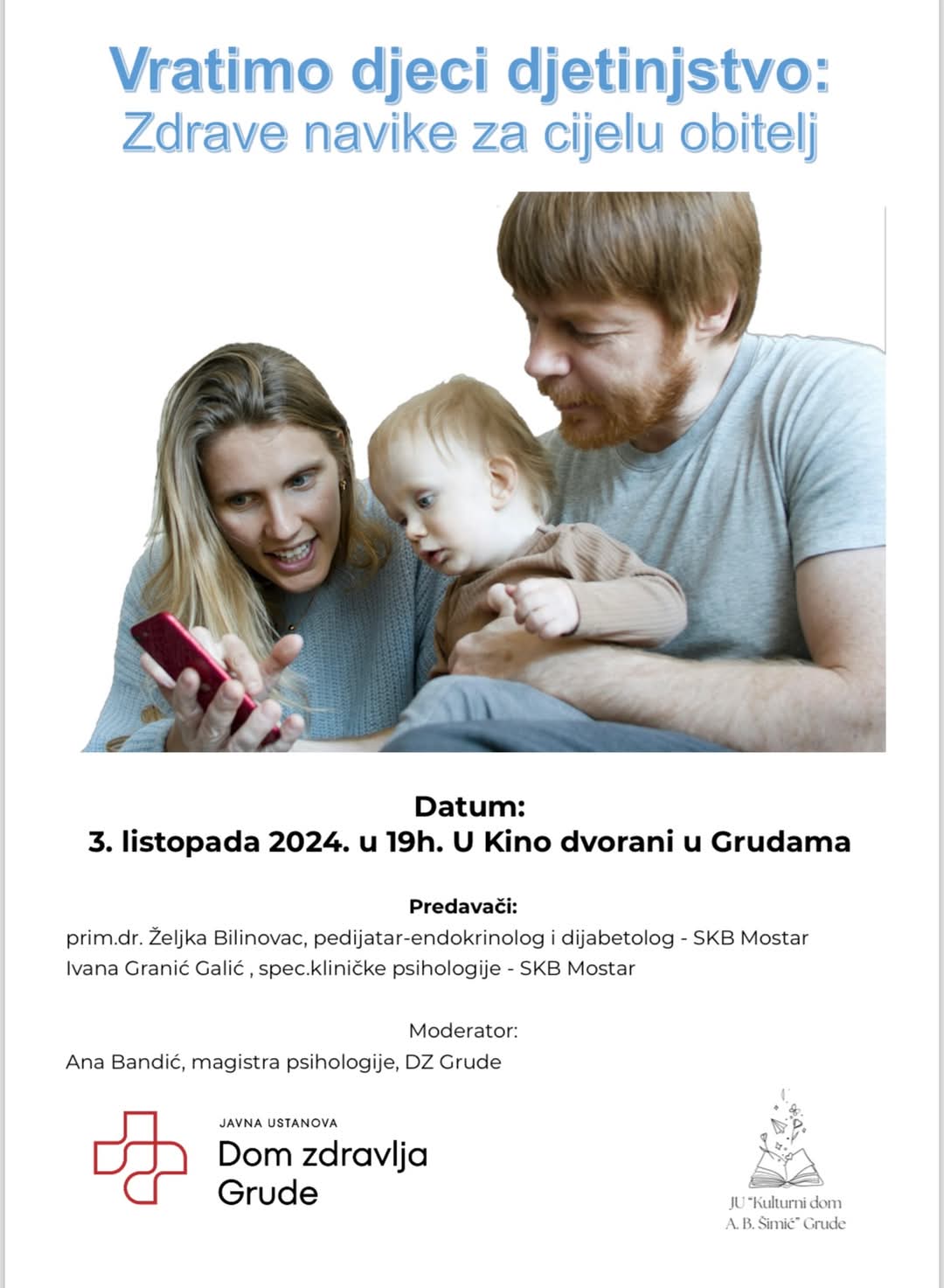 Vratimo djeci djetinjstvo:
Zdrave navike za cijelu obitelj

Datum:
3. listopada 2024. u 19h. U Kino dvorani u Grudama

Predavači:
prim.dr. Željka Bilinovac, pedijatar-endokrinolog i dijabetolog - SKB Mostar
Ivana Granić Galić , spec.kliničke psihologije - SKB Mostar

Moderator:
Ana Bandić, magistra psihologije, DZ Grude

JAVNA USTANOVA
Dom zdravlja
Grude

JU "Kulturni dom
A. B. Šimić" Grude